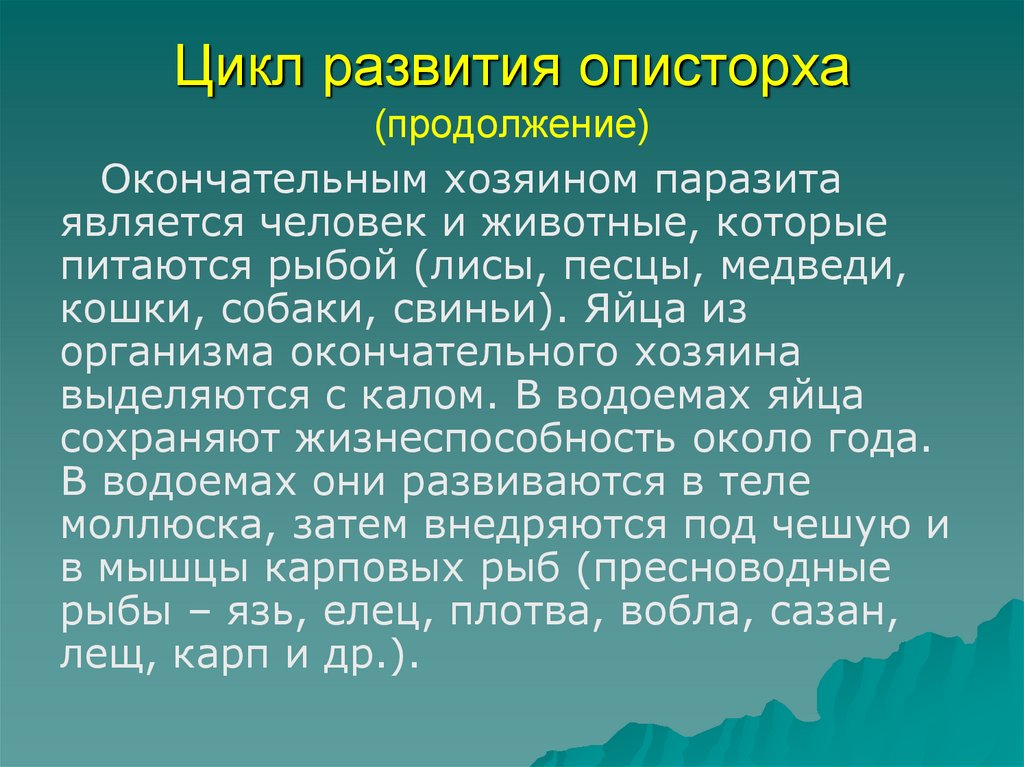 Цикл развития описторха
(продолжение)

Окончательным хозяином паразита является человек и животные, которые питаются рыбой (лисы, песцы, медведи, кошки, собаки, свиньи). Яйца из организма окончательного хозяина выделяются с калом. В водоемах яйца сохраняют жизнеспособность около года. В водоемах они развиваются в теле моллюска, затем внедряются под чешую и в мышцы карповых рыб (пресноводные рыбы – язь, елец, плотва, вобла, сазан, лещ, карп и др.).